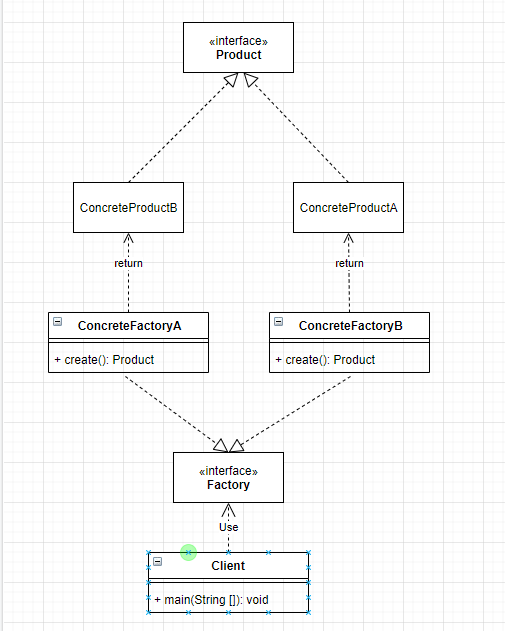 «interface»
Product

ConcreteProductB

ConcreteProductA

return

return

ConcreteFactoryA

+ create(): Product

ConcreteFactoryB

+ create(): Product

«interface»
Factory

Use

Client

+ main(String []): void